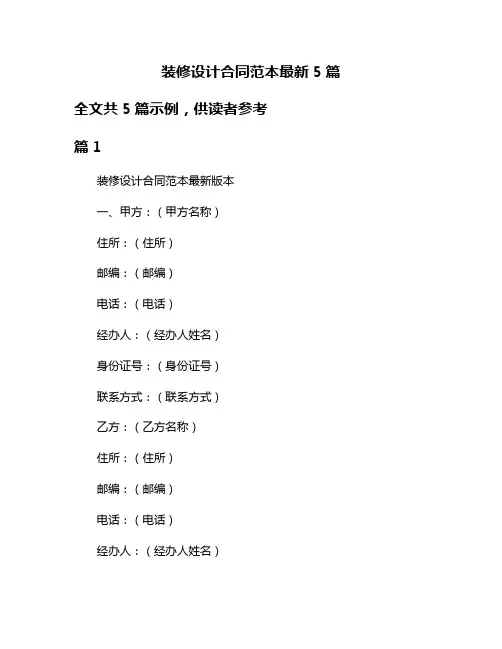 装修设计合同范本最新 5 篇

全文共 5 篇示例，供读者参考

篇 1

装修设计合同范本最新版本

一、甲方：（甲方名称）

住所：（住所）

邮编：（邮编）

电话：（电话）

经办人：（经办人姓名）

身份证号：（身份证号）

联系方式：（联系方式）

乙方：（乙方名称）

住所：（住所）

邮编：（邮编）

电话：（电话）

经办人：（经办人姓名）